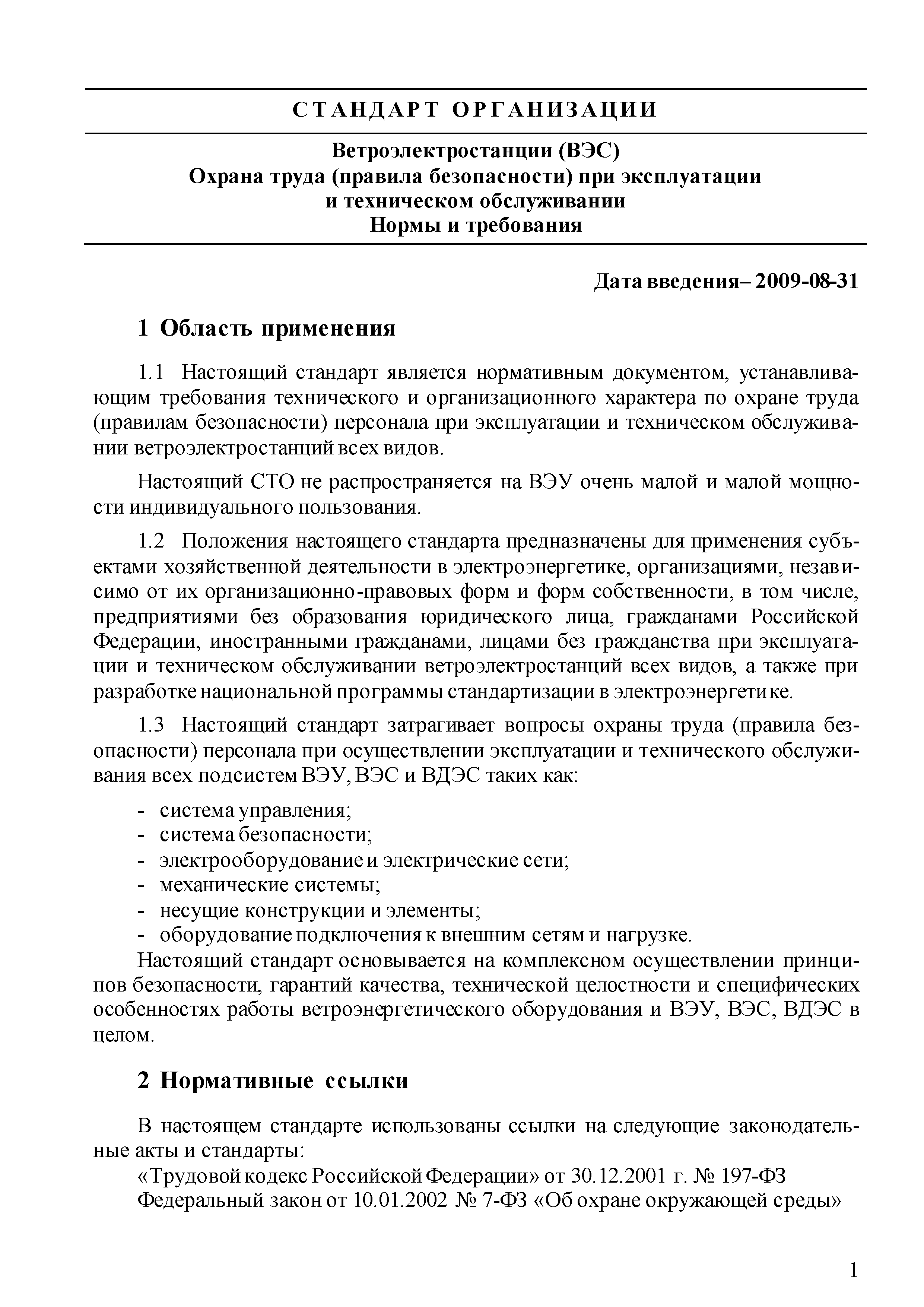 СТАНДАРТ ОРГАНИЗАЦИИ

Ветроэлектростанции (ВЭС)
Охрана труда (правила безопасности) при эксплуатации и техническом обслуживании
Нормы и требования

Дата введения– 2009-08-31

1 Область применения

1.1 Настоящий стандарт является нормативным документом, устанавливающим требования технического и организационного характера по охране труда (правилам безопасности) персонала при эксплуатации и техническом обслуживании ветроэлектростанций всех видов.

Настоящий СТО не распространяется на ВЭУ очень малой и малой мощности индивидуального пользования.

1.2 Положения настоящего стандарта предназначены для применения субъектами хозяйственной деятельности в электроэнергетике, организациями, независимо от их организационно-правовых форм и форм собственности, в том числе, предприятиями без образования юридического лица, гражданами Российской Федерации, иностранными гражданами, лицами без гражданства при эксплуатации и техническом обслуживании ветроэлектростанций всех видов, а также при разработке национальной программы стандартизации в электроэнергетике.

1.3 Настоящий стандарт затрагивает вопросы охраны труда (правила безопасности) персонала при осуществлении эксплуатации и технического обслуживания всех подсистем ВЭУ, ВЭС и ВДЭС таких как:

- система управления;
- система безопасности;
- электрооборудование и электрические сети;
- механические системы;
- несущие конструкции и элементы;
- оборудование подключения к внешним сетям и нагрузке.

Настоящий стандарт основывается на комплексном осуществлении принципов безопасности, гарантий качества, технической целостности и специфических особенностях работы ветроэнергетического оборудования и ВЭУ, ВЭС, ВДЭС в целом.

2 Нормативные ссылки

В настоящем стандарте использованы ссылки на следующие законодательные акты и стандарты:

«Трудовой кодекс Российской Федерации» от 30.12.2001 г. № 197-ФЗ
Федеральный закон от 10.01.2002 № 7-ФЗ «Об охране окружающей среды»

1